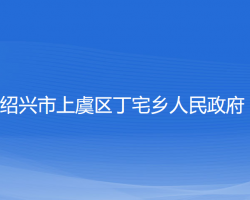 绍兴市上虞区丁宅乡人民政府